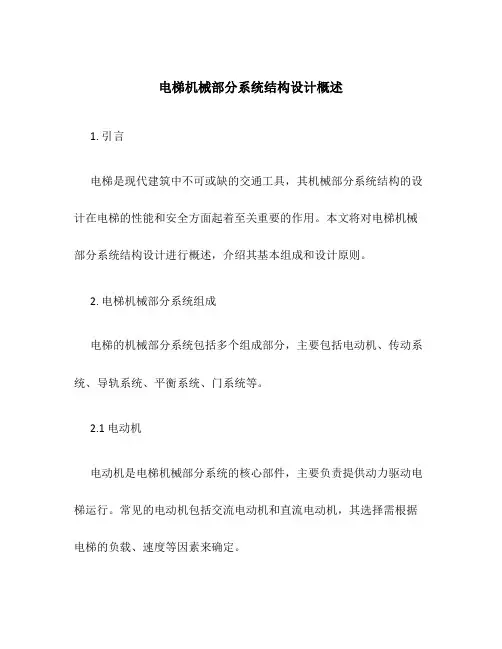 电梯机械部分系统结构设计概述

1. 引言

电梯是现代建筑中不可或缺的交通工具，其机械部分系统结构的设计在电梯的性能和安全方面起着至关重要的作用。本文将对电梯机械部分系统结构设计进行概述，介绍其基本组成和设计原则。

2. 电梯机械部分系统组成

电梯的机械部分系统包括多个组成部分，主要包括电动机、传动系统、导轨系统、平衡系统、门系统等。

2.1 电动机

电动机是电梯机械部分系统的核心部件，主要负责提供动力驱动电梯运行。常见的电动机包括交流电动机和直流电动机，其选择需根据电梯的负载、速度等因素来确定。